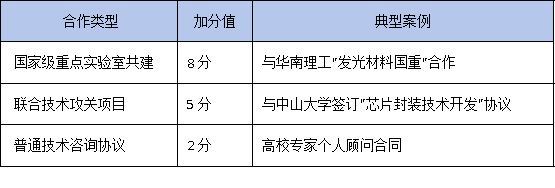 | 合作类型 | 加分值 | 典型案例 |
|---|---|---|
| 国家级重点实验室共建 | 8分 | 与华南理工"发光材料国重"合作 |
| 联合技术攻关项目 | 5分 | 与中山大学签订"芯片封装技术开发"协议 |
| 普通技术咨询协议 | 2分 | 高校专家个人顾问合同 |